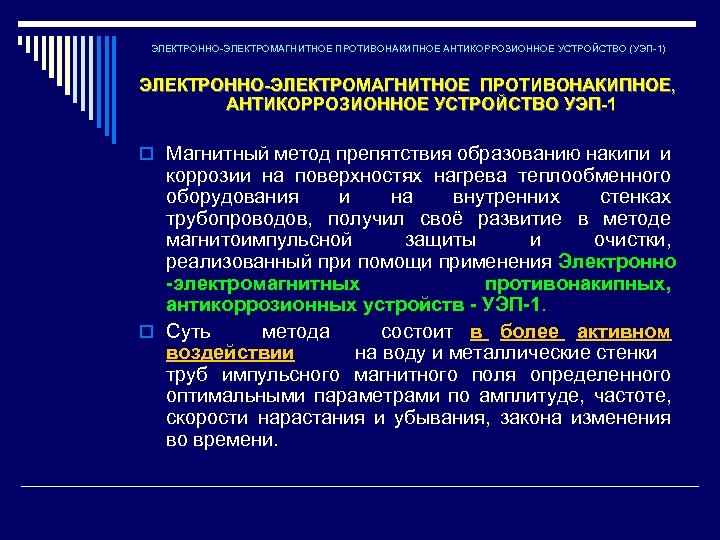 ЭЛЕКТРОННО-ЭЛЕКТРОМАГНИТНОЕ ПРОТИВОНАКИПНОЕ АНТИКОРРОЗИОННОЕ УСТРОЙСТВО (УЭП-1)

ЭЛЕКТРОННО-ЭЛЕКТРОМАГНИТНОЕ ПРОТИВОНАКИПНОЕ, АНТИКОРРОЗИОННОЕ УСТРОЙСТВО УЭП-1

Магнитный метод препятствия образованию накипи и коррозии на поверхностях нагрева теплообменного оборудования и на внутренних стенках трубопроводов, получил своё развитие в методе магнитоимпульсной защиты и очистки, реализованный при помощи применения Электронно -электромагнитных противонакипных, антикоррозионных устройств - УЭП-1.

Суть метода состоит в более активном воздействии на воду и металлические стенки труб импульсного магнитного поля определенного оптимальными параметрами по амплитуде, частоте, скорости нарастания и убывания, закона изменения во времени.